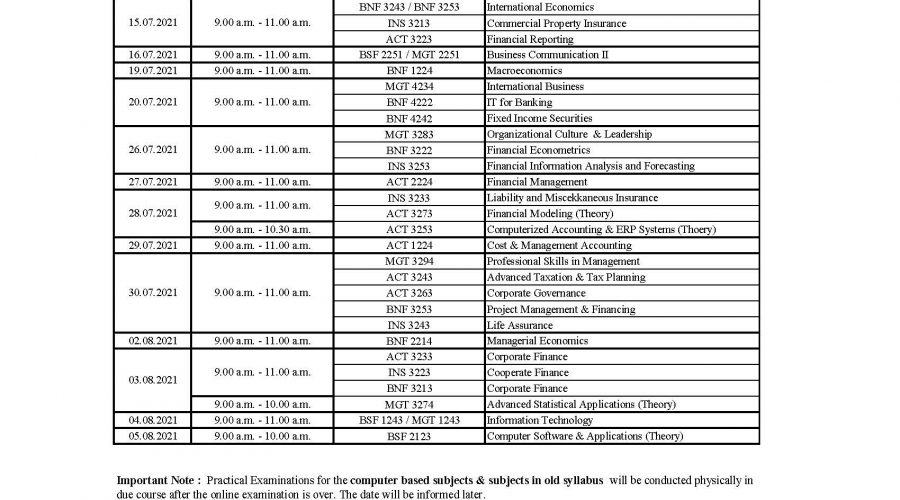 | | | | |
|---|---|---|---|
| 15.07.2021 | 9.00 a.m. - 11.00 a.m. | BNF 3243 / BNF 3253 | International Economics |
| | | INS 3213 | Commercial Property Insurance |
| | | ACT 3223 | Financial Reporting |
| 16.07.2021 | 9.00 a.m. - 11.00 a.m. | BSF 2251 / MGT 2251 | Business Communication II |
| 19.07.2021 | 9.00 a.m. - 11.00 a.m. | BNF 1224 | Macroeconomics |
| 20.07.2021 | 9.00 a.m. - 11.00 a.m. | MGT 4234 | International Business |
| | | BNF 4222 | IT for Banking |
| | | BNF 4242 | Fixed Income Securities |
| 26.07.2021 | 9.00 a.m. - 11.00 a.m. | MGT 3283 | Organizational Culture & Leadership |
| | | BNF 3222 | Financial Econometrics |
| | | INS 3253 | Financial Information Analysis and Forecasting |
| 27.07.2021 | 9.00 a.m. - 11.00 a.m. | ACT 2224 | Financial Management |
| 28.07.2021 | 9.00 a.m. - 11.00 a.m. | INS 3233 | Liability and Miscekkaneous Insurance |
| | | ACT 3273 | Financial Modeling (Theory) |
| | 9.00 a.m. - 10.30 a.m. | ACT 3253 | Computerized Accounting & ERP Systems (Thoery) |
| 29.07.2021 | 9.00 a.m. - 11.00 a.m. | ACT 1224 | Cost & Management Accounting |
| 30.07.2021 | 9.00 a.m. - 11.00 a.m. | MGT 3294 | Professional Skills in Management |
| | | ACT 3243 | Advanced Taxation & Tax Planning |
| | | ACT 3263 | Corporate Governance |
| | | BNF 3253 | Project Management & Financing |
| | | INS 3243 | Life Assurance |
| 02.08.2021 | 9.00 a.m. - 11.00 a.m. | BNF 2214 | Managerial Economics |
| 03.08.2021 | 9.00 a.m. - 11.00 a.m. | ACT 3233 | Corporate Finance |
| | | INS 3223 | Cooperate Finance |
| | | BNF 3213 | Corporate Finance |
| | 9.00 a.m. - 10.00 a.m. | MGT 3274 | Advanced Statistical Applications (Theory) |
| 04.08.2021 | 9.00 a.m. - 11.00 a.m. | BSF 1243 / MGT 1243 | Information Technology |
| 05.08.2021 | 9.00 a.m. - 10.00 a.m. | BSF 2123 | Computer Software & Applications (Theory) |

Important Note : Practical Examinations for the computer based subjects & subjects in old syllabus will be conducted physically in due course after the online examination is over. The date will be informed later.